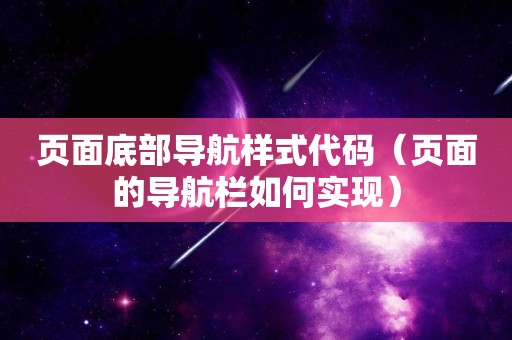 页面底部导航样式代码（页面的导航栏如何实现）